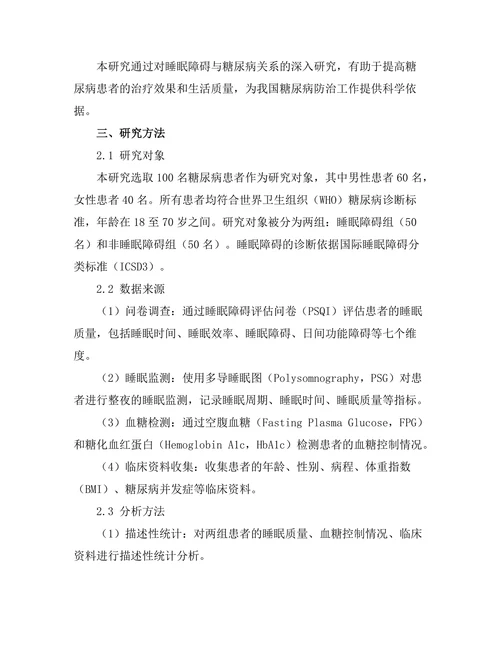 本研究通过对睡眠障碍与糖尿病关系的深入研究，有助于提高糖尿病患者的治疗效果和生活质量，为我国糖尿病防治工作提供科学依据。

三、研究方法

2.1 研究对象

本研究选取 100 名糖尿病患者作为研究对象，其中男性患者 60 名，女性患者 40 名。所有患者均符合世界卫生组织（WHO）糖尿病诊断标准，年龄在 18 至 70 岁之间。研究对象被分为两组：睡眠障碍组（50 名）和非睡眠障碍组（50 名）。睡眠障碍的诊断依据国际睡眠障碍分类标准（ICSD3）。

2.2 数据来源

（1）问卷调查：通过睡眠障碍评估问卷（PSQI）评估患者的睡眠质量，包括睡眠时间、睡眠效率、睡眠障碍、日间功能障碍等七个维度。

（2）睡眠监测：使用多导睡眠图（Polysomnography，PSG）对患者进行整夜的睡眠监测，记录睡眠周期、睡眠时间、睡眠质量等指标。

（3）血糖检测：通过空腹血糖（Fasting Plasma Glucose，FPG）和糖化血红蛋白（Hemoglobin A1c，HbA1c）检测患者的血糖控制情况。

（4）临床资料收集：收集患者的年龄、性别、病程、体重指数（BMI）、糖尿病并发症等临床资料。

2.3 分析方法

（1）描述性统计：对两组患者的睡眠质量、血糖控制情况、临床资料进行描述性统计分析。